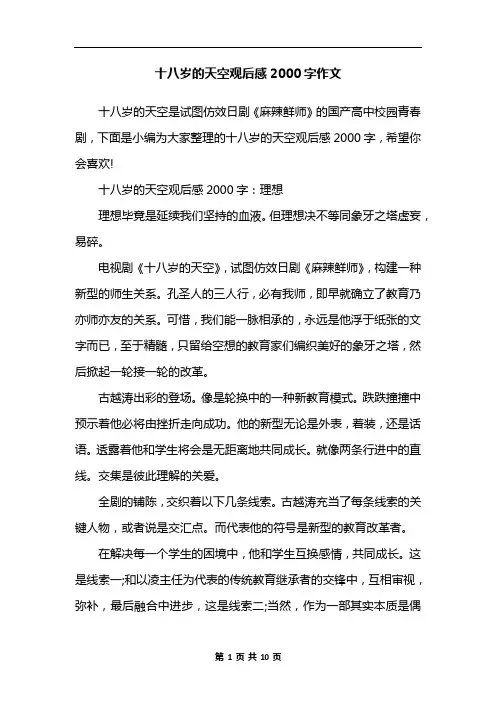 十八岁的天空观后感2000字作文

十八岁的天空是试图仿效日剧《麻辣鲜师》的国产高中校园青春剧，下面是小编为大家整理的十八岁的天空观后感2000字，希望你会喜欢!

十八岁的天空观后感2000字：理想

理想毕竟是延续我们坚持的血液。但理想决不等同象牙之塔虚妄，易碎。

电视剧《十八岁的天空》，试图仿效日剧《麻辣鲜师》，构建一种新型的师生关系。孔圣人的三人行，必有我师，即早就确立了教育乃亦师亦友的关系。可惜，我们能一脉相承的，永远是他浮于纸张的文字而已，至于精髓，只留给空想的教育家们编织美好的象牙之塔，然后掀起一轮接一轮的改革。

古越涛出彩的登场。像是轮换中的一种新教育模式。跌跌撞撞中预示着他必将由挫折走向成功。他的新型无论是外表，着装，还是话语。透露着他和学生将会是无距离地共同成长。就像两条行进中的直线。交集是彼此理解的关爱。

全剧的铺陈，交织着以下几条线索。古越涛充当了每条线索的关键人物，或者说是交汇点。而代表他的符号是新型的教育改革者。

在解决每一个学生的困境中，他和学生互换感情，共同成长。这是线索一;和以凌主任为代表的传统教育继承者的交锋中，互相审视，弥补，最后融合中进步，这是线索二;当然，作为一部其实本质是偶

第 1 页 共 10 页